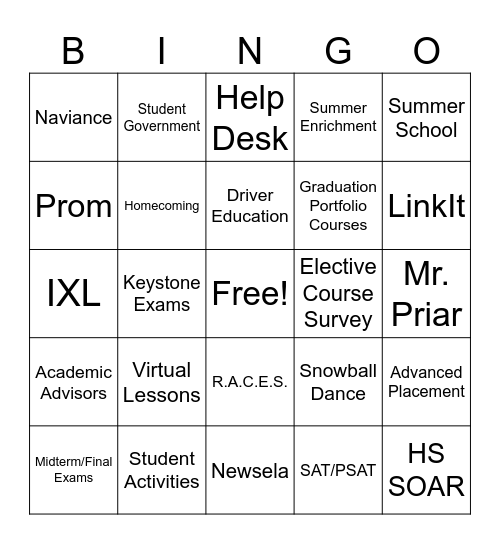 | B | I | N | G | O |
|---|---|---|---|---|
| Naviance | Student Government | Help Desk | Summer Enrichment | Summer School |
| Prom | Homecoming | Driver Education | Graduation Portfolio Courses | LinkIt |
| IXL | Keystone Exams | Free! | Elective Course Survey | Mr. Priar |
| Academic Advisors | Virtual Lessons | R.A.C.E.S. | Snowball Dance | Advanced Placement |
| Midterm/Final Exams | Student Activities | Newsela | SAT/PSAT | HS SOAR |